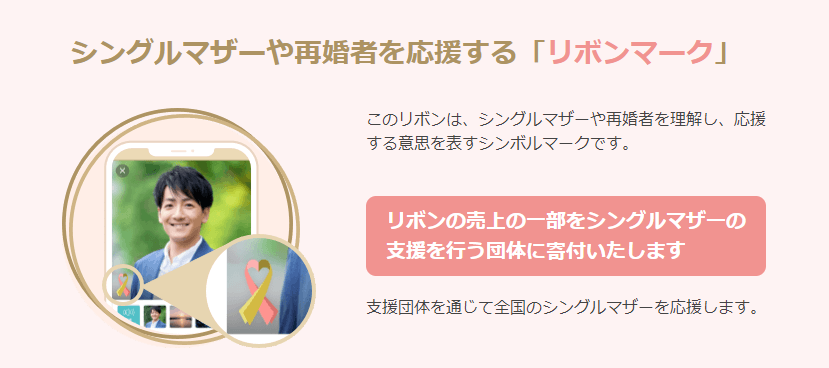 シングルマザーや再婚者を応援する「リボンマーク」

このリボンは、シングルマザーや再婚者を理解し、応援する意思を表すシンボルマークです。

リボンの売上の一部をシングルマザーの支援を行う団体に寄付いたします

支援団体を通じて全国のシングルマザーを応援します。